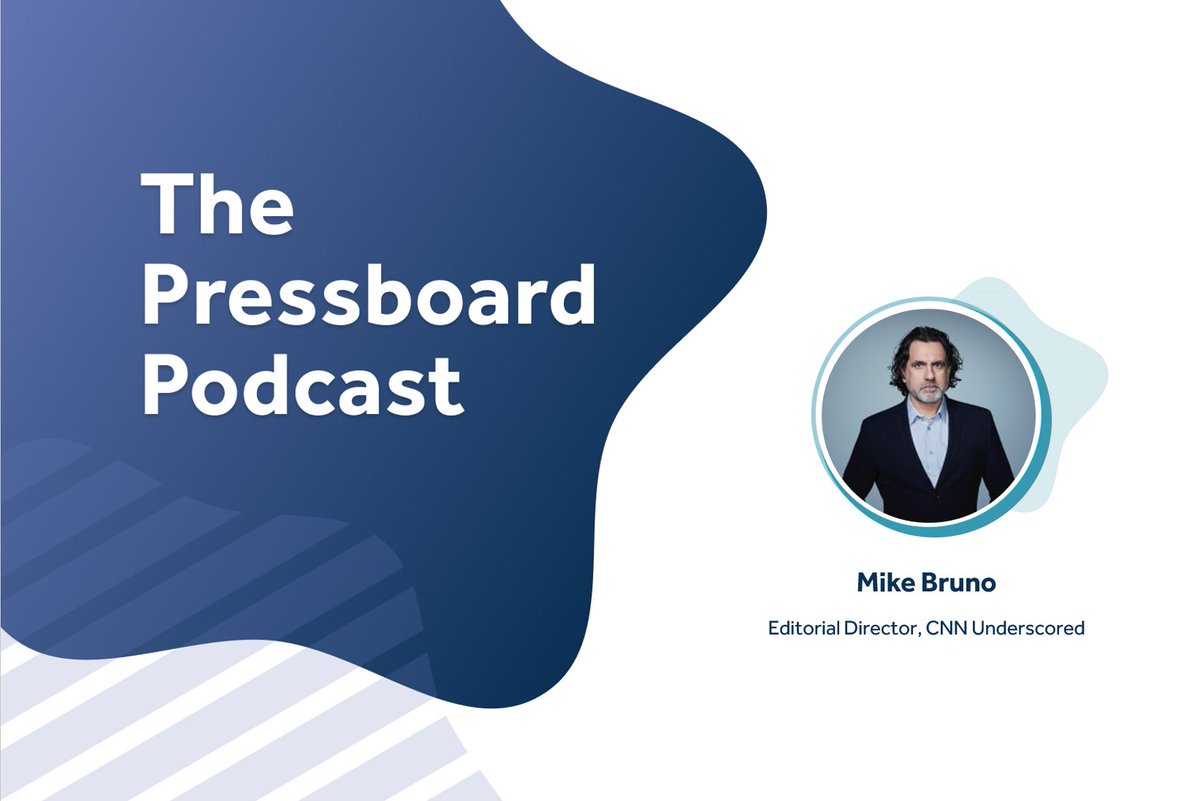 The Pressboard Podcast

Mike Bruno

Editorial Director, CNN Underscored